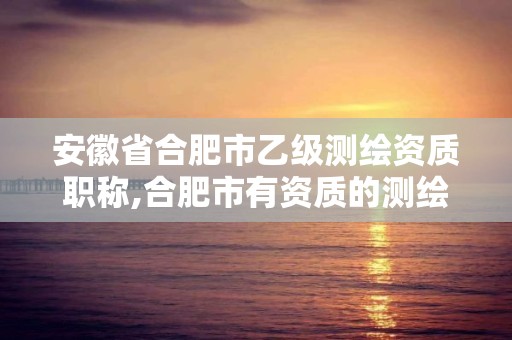 安徽省合肥市乙级测绘资质职称,合肥市有资质的测绘